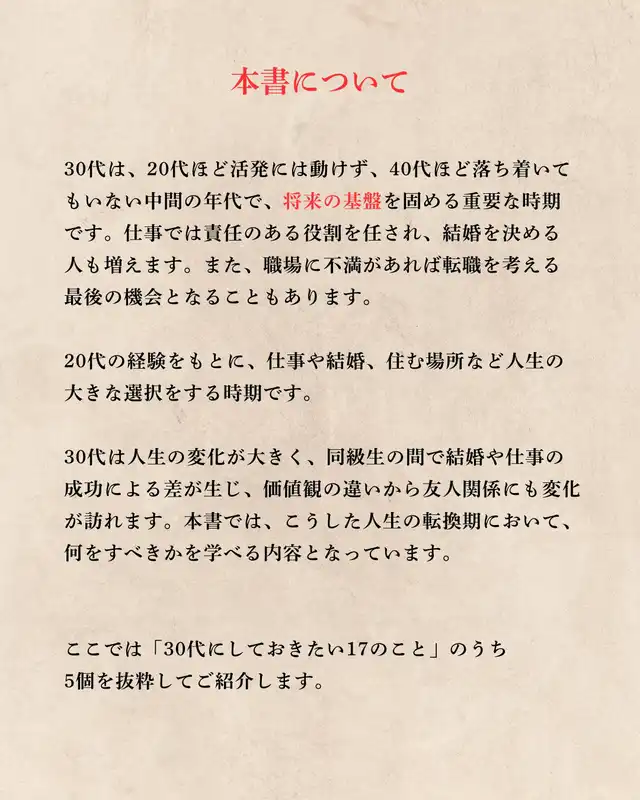 本書について

30代は、20代ほど活発には動けず、40代ほど落ち着いてもいない中間の年代で、将来の基盤を固める重要な時期です。仕事では責任のある役割を任され、結婚を決める人も増えます。また、職場に不満があれば転職を考える最後の機会となることもあります。

20代の経験をもとに、仕事や結婚、住む場所など人生の大きな選択をする時期です。

30代は人生の変化が大きく、同級生の間で結婚や仕事の成功による差が生じ、価値観の違いから友人関係にも変化が訪れます。本書では、こうした人生の転換期において、何をすべきかを学べる内容となっています。

ここでは「30代にしておきたい17のこと」のうち5個を抜粋してご紹介します。